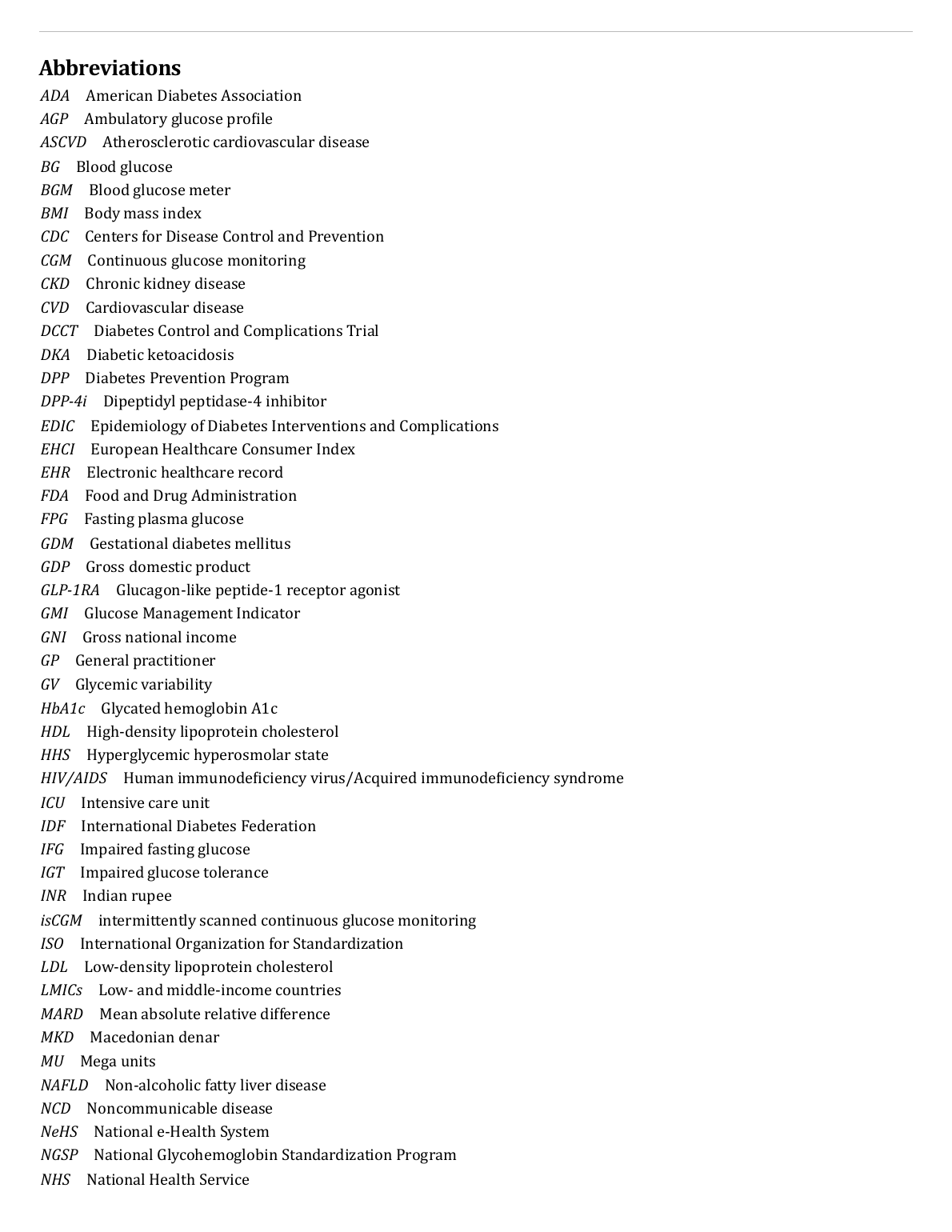 Abbreviations

ADA American Diabetes Association
AGP Ambulatory glucose profile
ASCVD Atherosclerotic cardiovascular disease
BG Blood glucose
BGM Blood glucose meter
BMI Body mass index
CDC Centers for Disease Control and Prevention
CGM Continuous glucose monitoring
CKD Chronic kidney disease
CVD Cardiovascular disease
DCCT Diabetes Control and Complications Trial
DKA Diabetic ketoacidosis
DPP Diabetes Prevention Program
DPP-4i Dipeptidyl peptidase-4 inhibitor
EDIC Epidemiology of Diabetes Interventions and Complications
EHCI European Healthcare Consumer Index
EHR Electronic healthcare record
FDA Food and Drug Administration
FPG Fasting plasma glucose
GDM Gestational diabetes mellitus
GDP Gross domestic product
GLP-1RA Glucagon-like peptide-1 receptor agonist
GMI Glucose Management Indicator
GNI Gross national income
GP General practitioner
GV Glycemic variability
HbA1c Glycated hemoglobin A1c
HDL High-density lipoprotein cholesterol
HHS Hyperglycemic hyperosmolar state
HIV/AIDS Human immunodeficiency virus/Acquired immunodeficiency syndrome
ICU Intensive care unit
IDF International Diabetes Federation
IFG Impaired fasting glucose
IGT Impaired glucose tolerance
INR Indian rupee
isCGM intermittently scanned continuous glucose monitoring
ISO International Organization for Standardization
LDL Low-density lipoprotein cholesterol
LMICs Low- and middle-income countries
MARD Mean absolute relative difference
MKD Macedonian denar
MU Mega units
NAFLD Non-alcoholic fatty liver disease
NCD Noncommunicable disease
NeHS National e-Health System
NGSP National Glycohemoglobin Standardization Program
NHS National Health Service